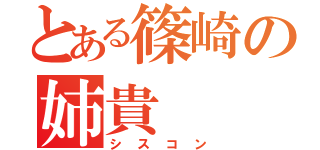 とある篠崎の姉貴
シスコン